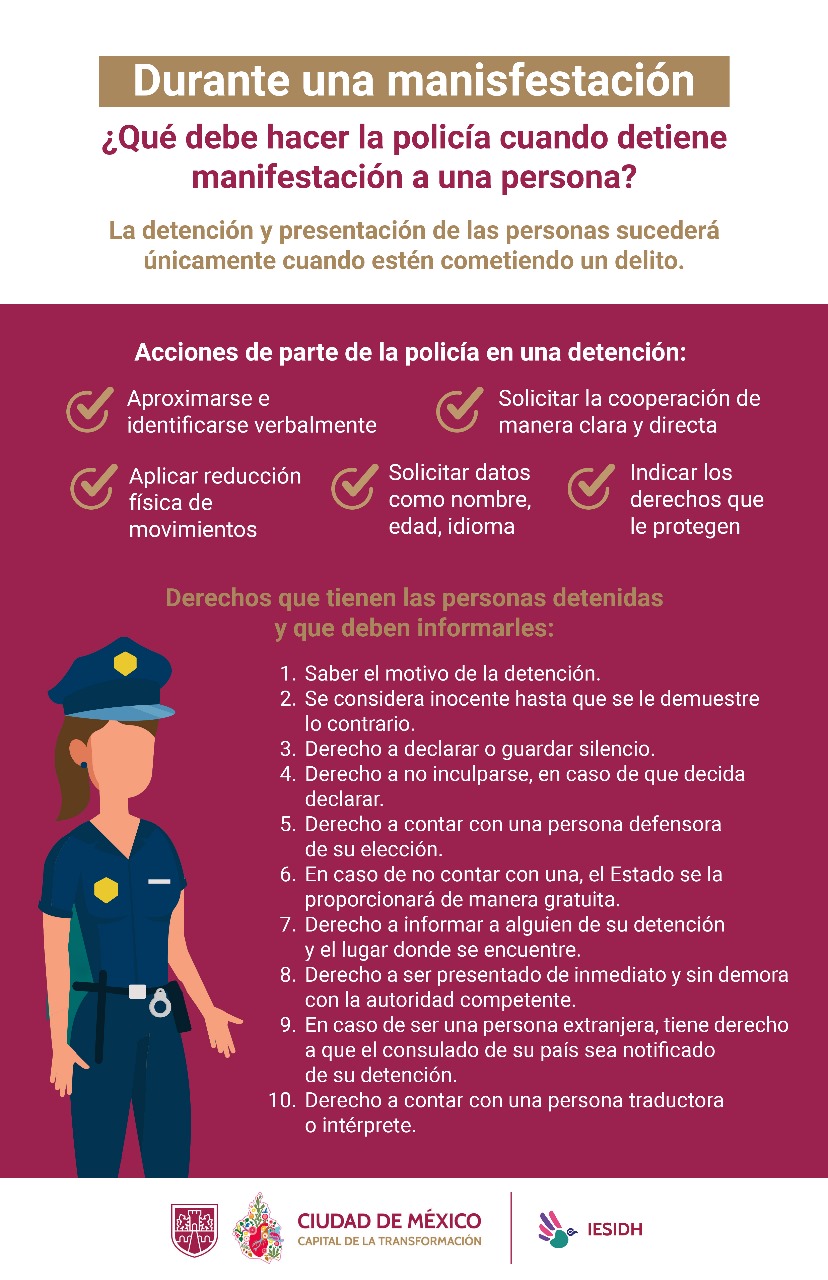 Durante una manisfestación

¿Qué debe hacer la policía cuando detiene manifestación a una persona?

La detención y presentación de las personas sucederá únicamente cuando estén cometiendo un delito.

Acciones de parte de la policía en una detención:

Aproximarse e identificarse verbalmente

Solicitar la cooperación de manera clara y directa

Aplicar reducción física de movimientos

Solicitar datos como nombre, edad, idioma

Indicar los derechos que le protegen

Derechos que tienen las personas detenidas y que deben informarles:

1. Saber el motivo de la detención.
2. Se considera inocente hasta que se le demuestre lo contrario.
3. Derecho a declarar o guardar silencio.
4. Derecho a no inculparse, en caso de que decida declarar.
5. Derecho a contar con una persona defensora de su elección.
6. En caso de no contar con una, el Estado se la proporcionará de manera gratuita.
7. Derecho a informar a alguien de su detención y el lugar donde se encuentre.
8. Derecho a ser presentado de inmediato y sin demora con la autoridad competente.
9. En caso de ser una persona extranjera, tiene derecho a que el consulado de su país sea notificado de su detención.
10. Derecho a contar con una persona traductora o intérprete.

CIUDAD DE MÉXICO
CAPITAL DE LA TRANSFORMACIÓN

IESIDH